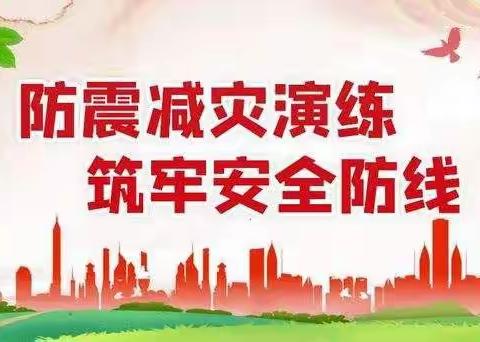 防震减灾演练
筑牢安全防线